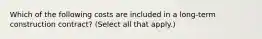 Which of the following costs are included in a long-term construction contract? (Select all that apply.)